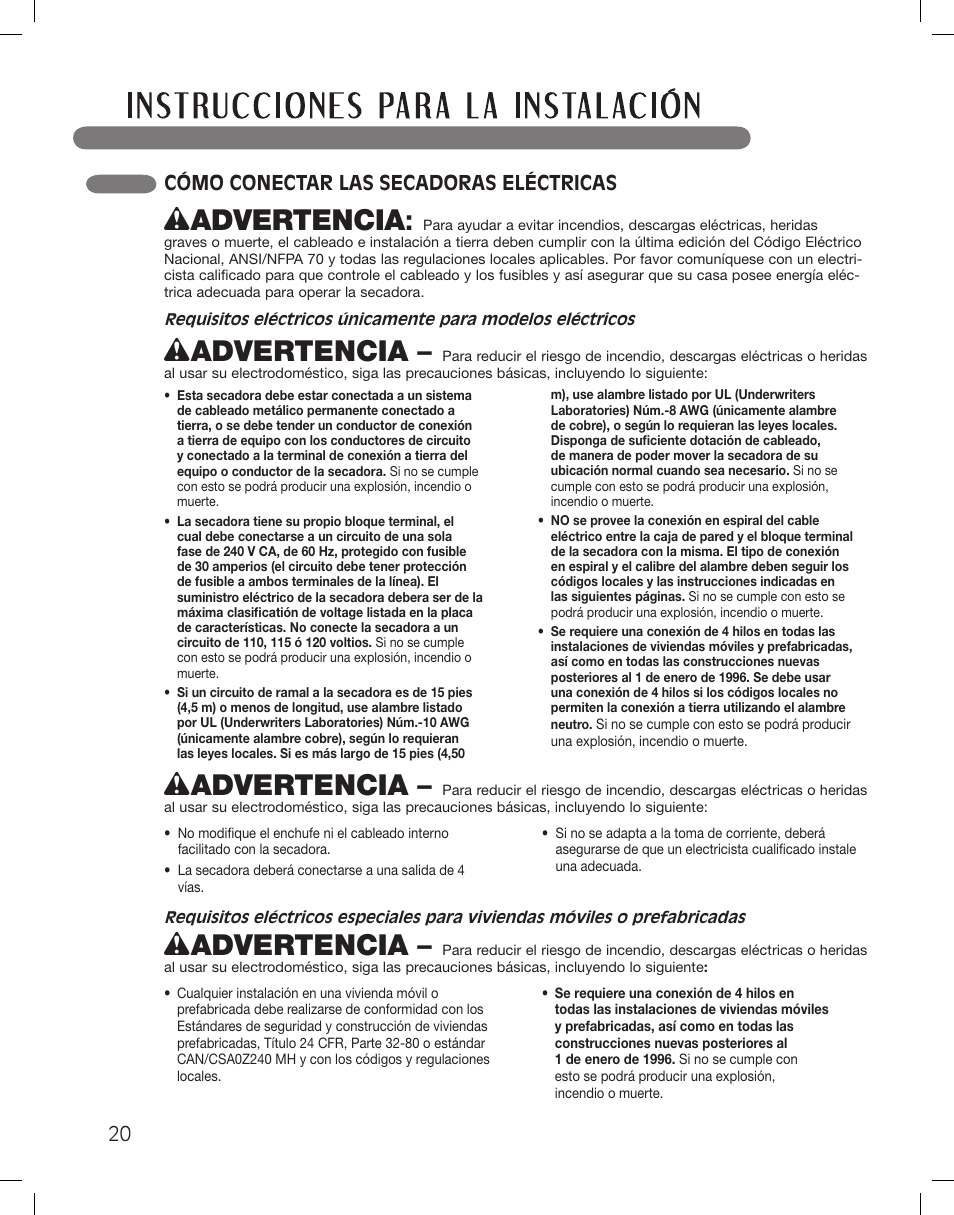 INSTRUCCIONES PARA LA INSTALACIÓN

CÓMO CONECTAR LAS SECADORAS ELÉCTRICAS

ADVERTENCIA: Para ayudar a evitar incendios, descargas eléctricas, heridas graves o muerte, el cableado e instalación a tierra deben cumplir con la última edición del Código Eléctrico Nacional, ANSI/NFPA 70 y todas las regulaciones locales aplicables. Por favor comuníquese con un electricista calificado para que controle el cableado y los fusibles y así asegurar que su casa posee energía eléctrica adecuada para operar la secadora.

Requisitos eléctricos únicamente para modelos eléctricos

ADVERTENCIA – Para reducir el riesgo de incendio, descargas eléctricas o heridas al usar su electrodoméstico, siga las precauciones básicas, incluyendo lo siguiente:

• Esta secadora debe estar conectada a un sistema de cableado metálico permanente conectado a tierra, o se debe tender un conductor de conexión a tierra de equipo con los conductores de circuito y conectado a la terminal de conexión a tierra del equipo o conductor de la secadora. Si no se cumple con esto se podrá producir una explosión, incendio o muerte.

• La secadora tiene su propio bloque terminal, el cual debe conectarse a un circuito de una sola fase de 240 V CA, de 60 Hz, protegido con fusible de 30 amperios (el circuito debe tener protección de fusible a ambos terminales de la línea). El suministro eléctrico de la secadora debera ser de la máxima clasificación de voltage listada en la placa de características. No conecte la secadora a un circuito de 110, 115 ó 120 voltios. Si no se cumple con esto se podrá producir una explosión, incendio o muerte.

• Si un circuito de ramal a la secadora es de 15 pies (4,5 m) o menos de longitud, use alambre listado por UL (Underwriters Laboratories) Núm.-10 AWG (únicamente alambre cobre), según lo requieran las leyes locales. Si es más largo de 15 pies (4,50 m), use alambre listado por UL (Underwriters Laboratories) Núm.-8 AWG (únicamente alambre de cobre), o según lo requieran las leyes locales. Disponga de suficiente dotación de cableado, de manera de poder mover la secadora de su ubicación normal cuando sea necesario. Si no se cumple con esto se podrá producir una explosión, incendio o muerte.

• NO se provee la conexión en espiral del cable eléctrico entre la caja de pared y el bloque terminal de la secadora con la misma. El tipo de conexión en espiral y el calibre del alambre deben seguir los códigos locales y las instrucciones indicadas en las siguientes páginas. Si no se cumple con esto se podrá producir una explosión, incendio o muerte.

• Se requiere una conexión de 4 hilos en todas las instalaciones de viviendas móviles y prefabricadas, así como en todas las construcciones nuevas posteriores al 1 de enero de 1996. Se debe usar una conexión de 4 hilos si los códigos locales no permiten la conexión a tierra utilizando el alambre neutro. Si no se cumple con esto se podrá producir una explosión, incendio o muerte.

ADVERTENCIA – Para reducir el riesgo de incendio, descargas eléctricas o heridas al usar su electrodoméstico, siga las precauciones básicas, incluyendo lo siguiente:

• No modifique el enchufe ni el cableado interno facilitado con la secadora.

• La secadora deberá conectarse a una salida de 4 vías.

• Si no se adapta a la toma de corriente, deberá asegurarse de que un electricista cualificado instale una adecuada.

Requisitos eléctricos especiales para viviendas móviles o prefabricadas

ADVERTENCIA – Para reducir el riesgo de incendio, descargas eléctricas o heridas al usar su electrodoméstico, siga las precauciones básicas, incluyendo lo siguiente:

• Cualquier instalación en una vivienda móvil o prefabricada debe realizarse de conformidad con los Estándares de seguridad y construcción de viviendas prefabricadas, Título 24 CFR, Parte 32-80 o estándar CAN/CSA0Z240 MH y con los códigos y regulaciones locales.

• Se requiere una conexión de 4 hilos en todas las instalaciones de viviendas móviles y prefabricadas, así como en todas las construcciones nuevas posteriores al 1 de enero de 1996. Si no se cumple con esto se podrá producir una explosión, incendio o muerte.

20